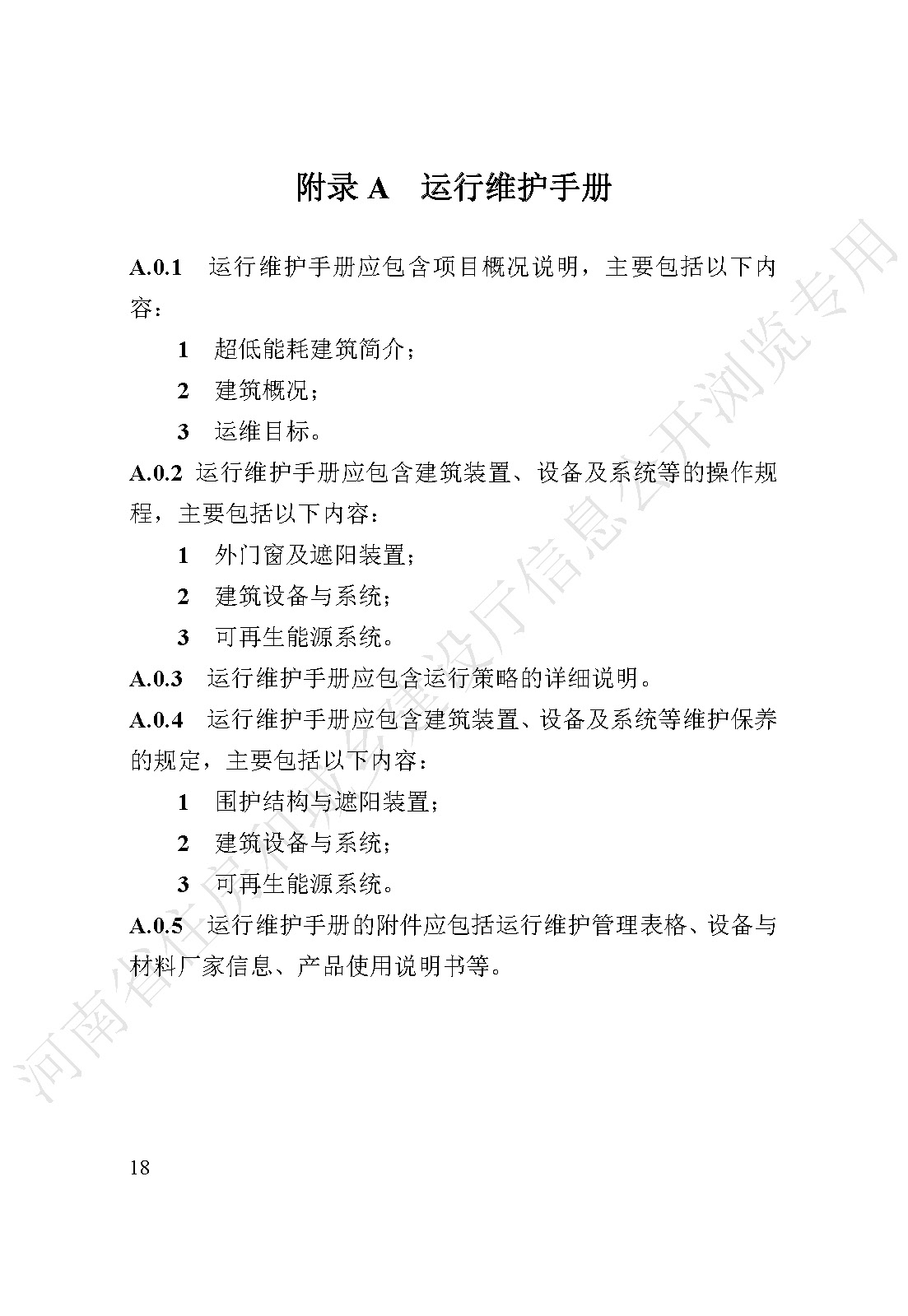 附录 A　运行维护手册

A.0.1　运行维护手册应包含项目概况说明，主要包括以下内容：

1　超低能耗建筑简介；

2　建筑概况；

3　运维目标。

A.0.2 运行维护手册应包含建筑装置、设备及系统等的操作规程，主要包括以下内容：

1　外门窗及遮阳装置；

2　建筑设备与系统；

3　可再生能源系统。

A.0.3　运行维护手册应包含运行策略的详细说明。

A.0.4　运行维护手册应包含建筑装置、设备及系统等维护保养的规定，主要包括以下内容：

1　围护结构与遮阳装置；

2　建筑设备与系统；

3　可再生能源系统。

A.0.5　运行维护手册的附件应包括运行维护管理表格、设备与材料厂家信息、产品使用说明书等。

河南省住房和城乡建设厅信息公开浏览专用

18